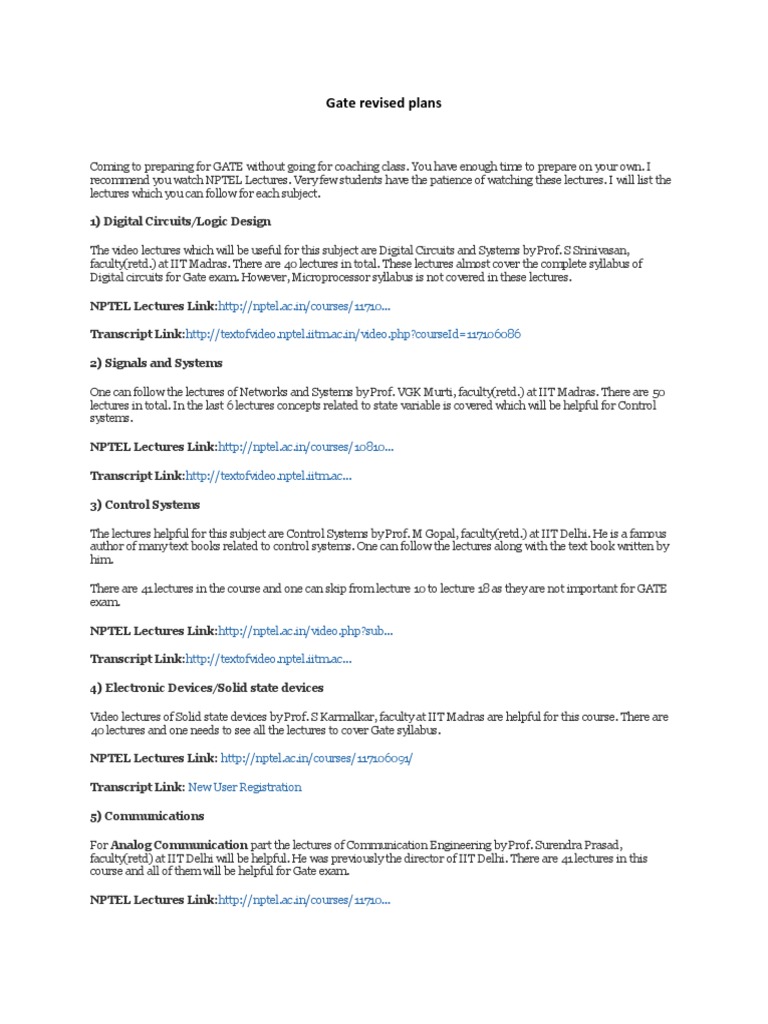 Gate revised plans

Coming to preparing for GATE without going for coaching class. You have enough time to prepare on your own. I recommend you watch NPTEL Lectures. Very few students have the patience of watching these lectures. I will list the lectures which you can follow for each subject.

1) Digital Circuits/Logic Design

The video lectures which will be useful for this subject are Digital Circuits and Systems by Prof. S Srinivasan, faculty(retd.) at IIT Madras. There are 40 lectures in total. These lectures almost cover the complete syllabus of Digital circuits for Gate exam. However, Microprocessor syllabus is not covered in these lectures.

NPTEL Lectures Link:http://nptel.ac.in/courses/11710...

Transcript Link:http://textofvideo.nptel.iitm.ac.in/video.php?courseId=117106086

2) Signals and Systems

One can follow the lectures of Networks and Systems by Prof. VGK Murti, faculty(retd.) at IIT Madras. There are 50 lectures in total. In the last 6 lectures concepts related to state variable is covered which will be helpful for Control systems.

NPTEL Lectures Link:http://nptel.ac.in/courses/10810...

Transcript Link:http://textofvideo.nptel.iitm.ac...

3) Control Systems

The lectures helpful for this subject are Control Systems by Prof. M Gopal, faculty(retd.) at IIT Delhi. He is a famous author of many text books related to control systems. One can follow the lectures along with the text book written by him.

There are 41 lectures in the course and one can skip from lecture 10 to lecture 18 as they are not important for GATE exam.

NPTEL Lectures Link:http://nptel.ac.in/video.php?sub...

Transcript Link:http://textofvideo.nptel.iitm.ac...

4) Electronic Devices/Solid state devices

Video lectures of Solid state devices by Prof. S Karmalkar, faculty at IIT Madras are helpful for this course. There are 40 lectures and one needs to see all the lectures to cover Gate syllabus.

NPTEL Lectures Link: http://nptel.ac.in/courses/117106091/

Transcript Link: New User Registration

5) Communications

For Analog Communication part the lectures of Communication Engineering by Prof. Surendra Prasad, faculty(retd) at IIT Delhi will be helpful. He was previously the director of IIT Delhi. There are 41 lectures in this course and all of them will be helpful for Gate exam.

NPTEL Lectures Link:http://nptel.ac.in/courses/11710...